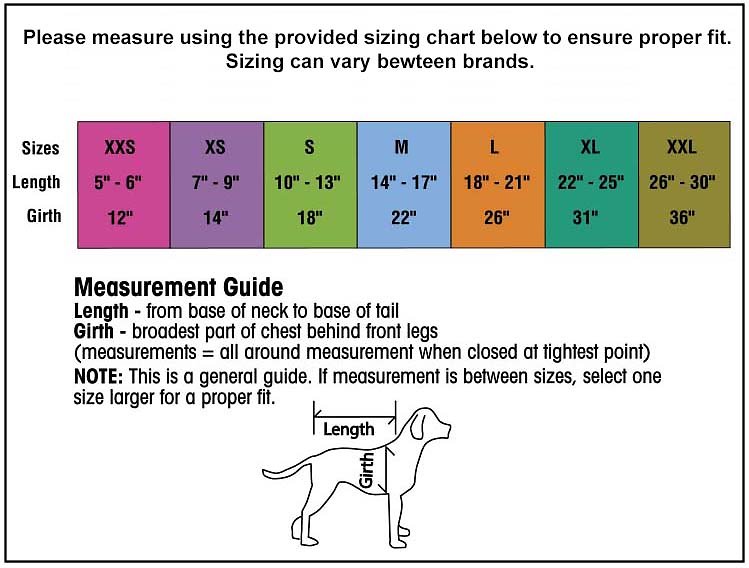 Please measure using the provided sizing chart below to ensure proper fit. Sizing can vary bewteen brands.

| Sizes | XXS | XS | S | M | L | XL | XXL |
|---|---|---|---|---|---|---|---|
| Length | 5" - 6" | 7" - 9" | 10" - 13" | 14" - 17" | 18" - 21" | 22" - 25" | 26" - 30" |
| Girth | 12" | 14" | 18" | 22" | 26" | 31" | 36" |

Measurement Guide
Length - from base of neck to base of tail
Girth - broadest part of chest behind front legs
(measurements = all around measurement when closed at tightest point)
NOTE: This is a general guide. If measurement is between sizes, select one size larger for a proper fit.

Length
Girth